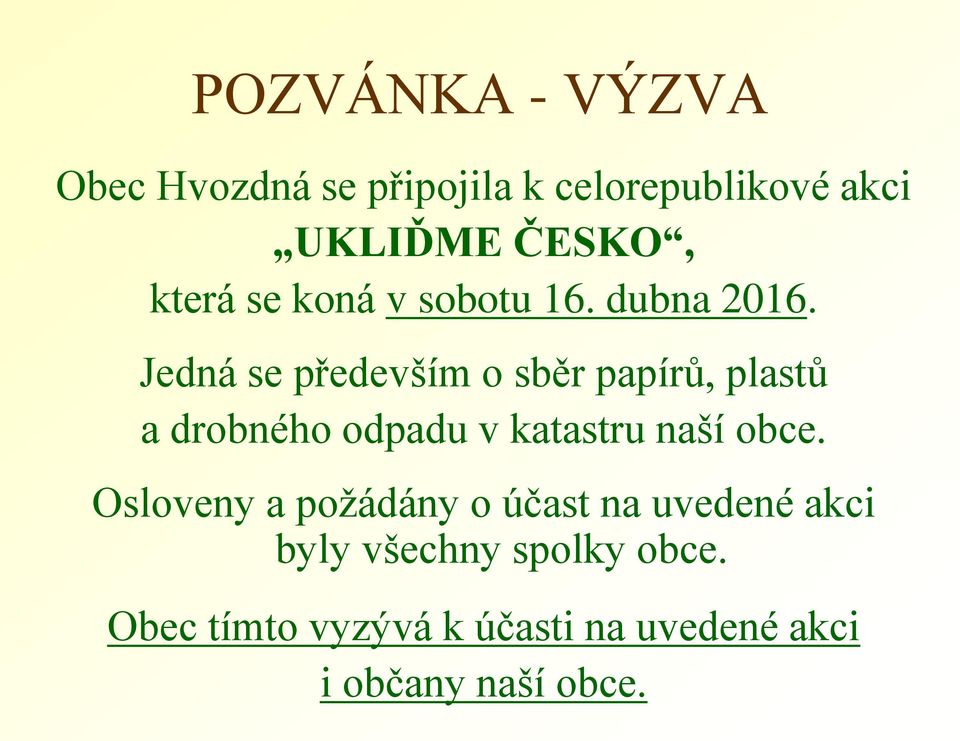 POZVÁNKA - VÝZVA

Obec Hvozdná se připojila k celorepublikové akci „UKLIĎME ČESKO“, která se koná v sobotu 16. dubna 2016.

Jedná se především o sběr papírů, plastů a drobného odpadu v katastru naší obce.

Osloveny a požádány o účast na uvedené akci byly všechny spolky obce.

Obec tímto vyzývá k účasti na uvedené akci i občany naší obce.